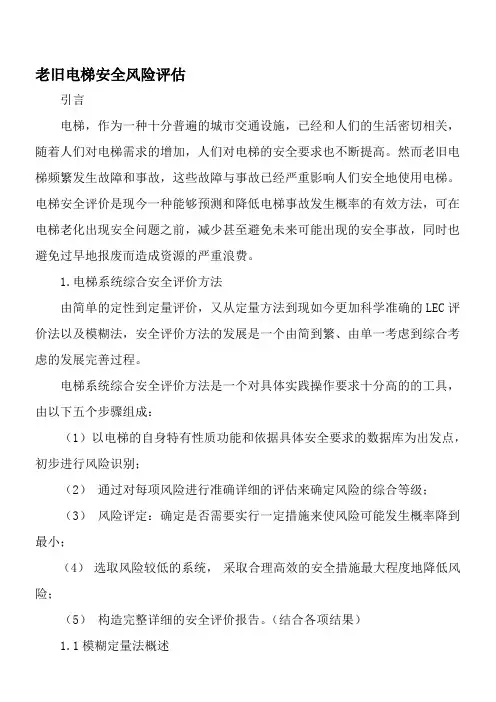 老旧电梯安全风险评估

引言

电梯，作为一种十分普遍的城市交通设施，已经和人们的生活密切相关，随着人们对电梯需求的增加，人们对电梯的安全要求也不断提高。然而老旧电梯频繁发生故障和事故，这些故障与事故已经严重影响人们安全地使用电梯。电梯安全评价是现今一种能够预测和降低电梯事故发生概率的有效方法，可在电梯老化出现安全问题之前，减少甚至避免未来可能出现的安全事故，同时也避免过早地报废而造成资源的严重浪费。

1.电梯系统综合安全评价方法

由简单的定性到定量评价，又从定量方法到现如今更加科学准确的LEC评价法以及模糊法，安全评价方法的发展是一个由简到繁、由单一考虑到综合考虑的发展完善过程。

电梯系统综合安全评价方法是一个对具体实践操作要求十分高的的工具，由以下五个步骤组成：

（1）以电梯的自身特有性质功能和依据具体安全要求的数据库为出发点，初步进行风险识别；

（2） 通过对每项风险进行准确详细的评估来确定风险的综合等级；

（3） 风险评定：确定是否需要实行一定措施来使风险可能发生概率降到最小；

（4） 选取风险较低的系统， 采取合理高效的安全措施最大程度地降低风险；

（5） 构造完整详细的安全评价报告。（结合各项结果）

1.1模糊定量法概述